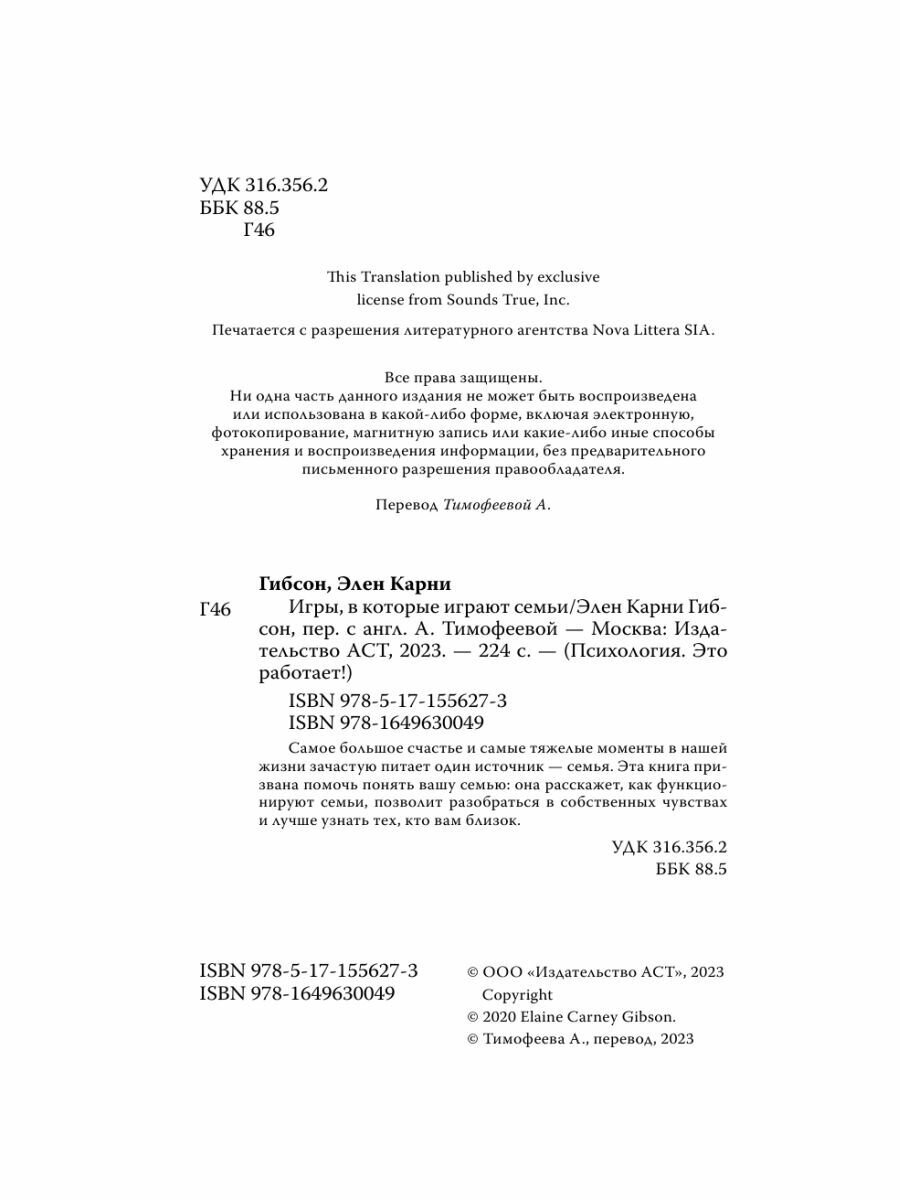 УДК 316.356.2
ББК 88.5
Г46

This Translation published by exclusive license from Sounds True, Inc.

Печатается с разрешения литературного агентства Nova Littera SIA.

Все права защищены.
Ни одна часть данного издания не может быть воспроизведена или использована в какой-либо форме, включая электронную, фотокопирование, магнитную запись или какие-либо иные способы хранения и воспроизведения информации, без предварительного письменного разрешения правообладателя.

Перевод Тимофеевой А.

Гибсон, Элен Карни
Г46 Игры, в которые играют семьи/Элен Карни Гибсон, пер. с англ. А. Тимофеевой — Москва: Издательство АСТ, 2023. — 224 с. — (Психология. Это работает!)

ISBN 978-5-17-155627-3
ISBN 978-1649630049

Самое большое счастье и самые тяжелые моменты в нашей жизни зачастую питает один источник — семья. Эта книга призвана помочь понять вашу семью: она расскажет, как функционируют семьи, позволит разобраться в собственных чувствах и лучше узнать тех, кто вам близок.

УДК 316.356.2
ББК 88.5

ISBN 978-5-17-155627-3
ISBN 978-1649630049

© ООО «Издательство АСТ», 2023
Copyright
© 2020 Elaine Carney Gibson.
© Тимофеева А., перевод, 2023